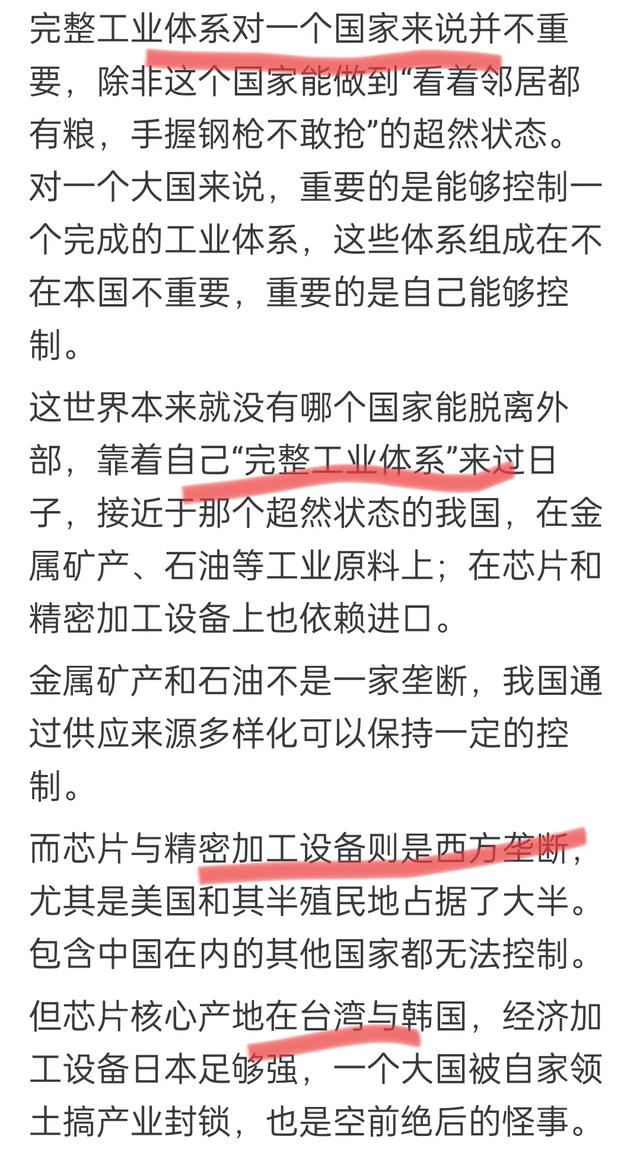 完整工业体系对一个国家来说并不重要，除非这个国家能做到“看着邻居都有粮，手握钢枪不敢抢”的超然状态。对一个大国来说，重要的是能够控制一个完成的工业体系，这些体系组成在不在本国不重要，重要的是自己能够控制。

这世界本来就没有哪个国家能脱离外部，靠着自己“完整工业体系”来过日子，接近于那个超然状态的我国，在金属矿产、石油等工业原料上；在芯片和精密加工设备上也依赖进口。

金属矿产和石油不是一家垄断，我国通过供应来源多样化可以保持一定的控制。

而芯片与精密加工设备则是西方垄断，尤其是美国和其半殖民地占据了大半。包含中国在内的其他国家都无法控制。

但芯片核心产地在台湾与韩国，经济加工设备日本足够强，一个大国被自家领土搞产业封锁，也是空前绝后的怪事。